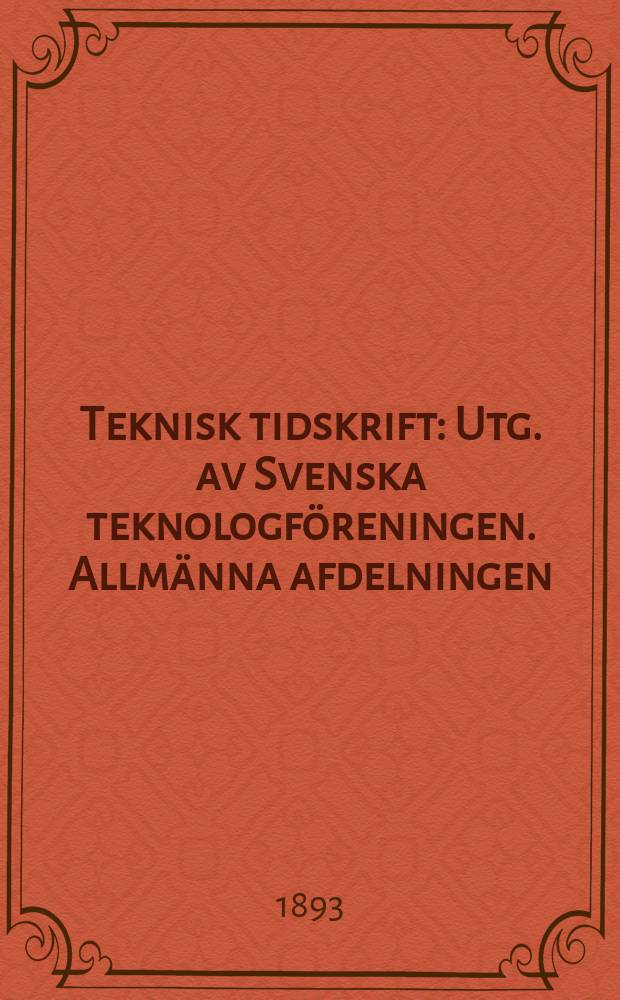 Teknisk tidskrift: Utg. av Svenska teknologföreningen. Allmänna afdelningen

1893